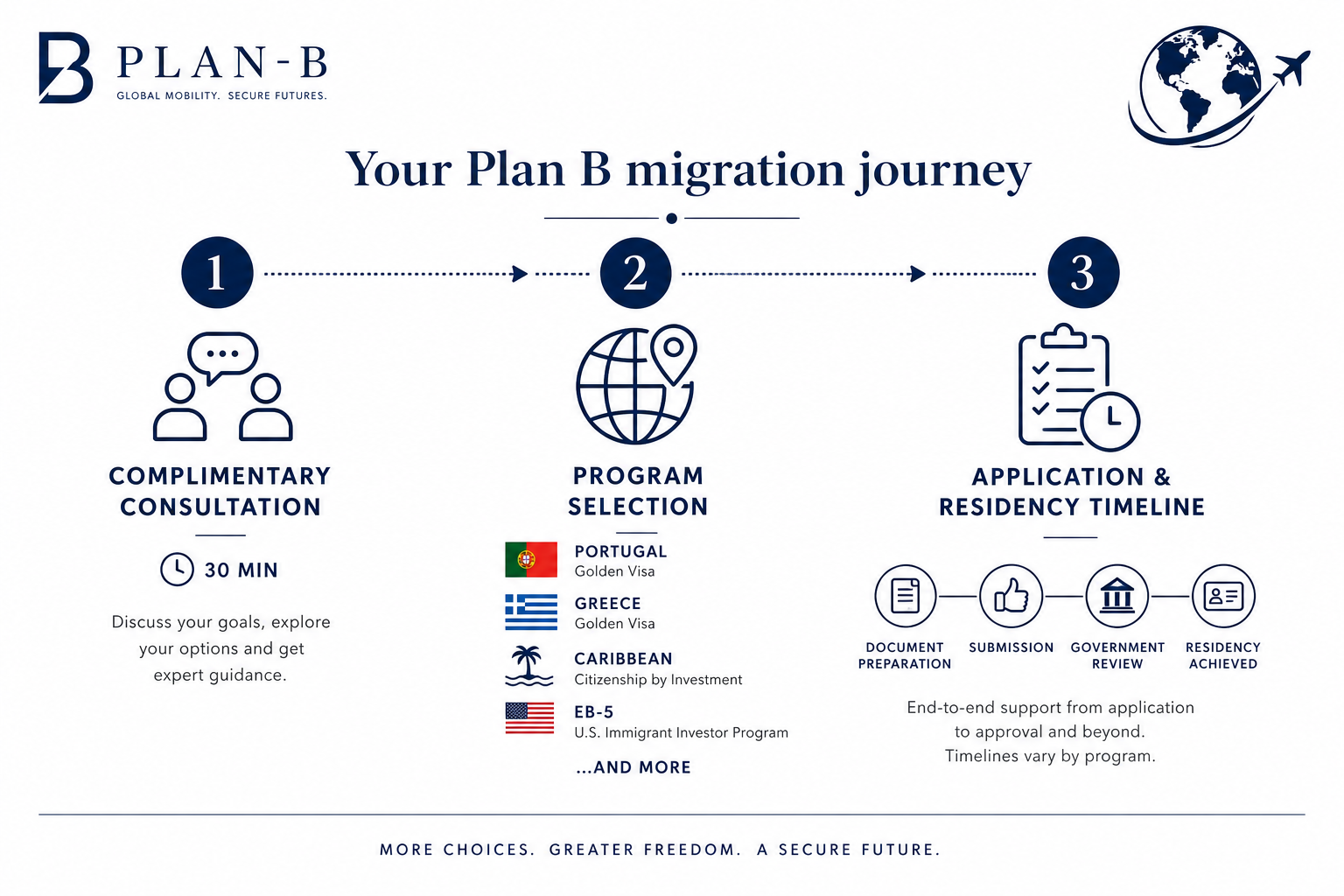 PLAN-B
GLOBAL MOBILITY. SECURE FUTURES.

Your Plan B migration journey

1

COMPLIMENTARY CONSULTATION

30 MIN

Discuss your goals, explore your options and get expert guidance.

2

PROGRAM SELECTION

PORTUGAL
Golden Visa

GREECE
Golden Visa

CARIBBEAN
Citizenship by Investment

EB-5
U.S. Immigrant Investor Program

...AND MORE

3

APPLICATION & RESIDENCY TIMELINE

DOCUMENT PREPARATION

SUBMISSION

GOVERNMENT REVIEW

RESIDENCY ACHIEVED

End-to-end support from application to approval and beyond. Timelines vary by program.

MORE CHOICES. GREATER FREEDOM. A SECURE FUTURE.